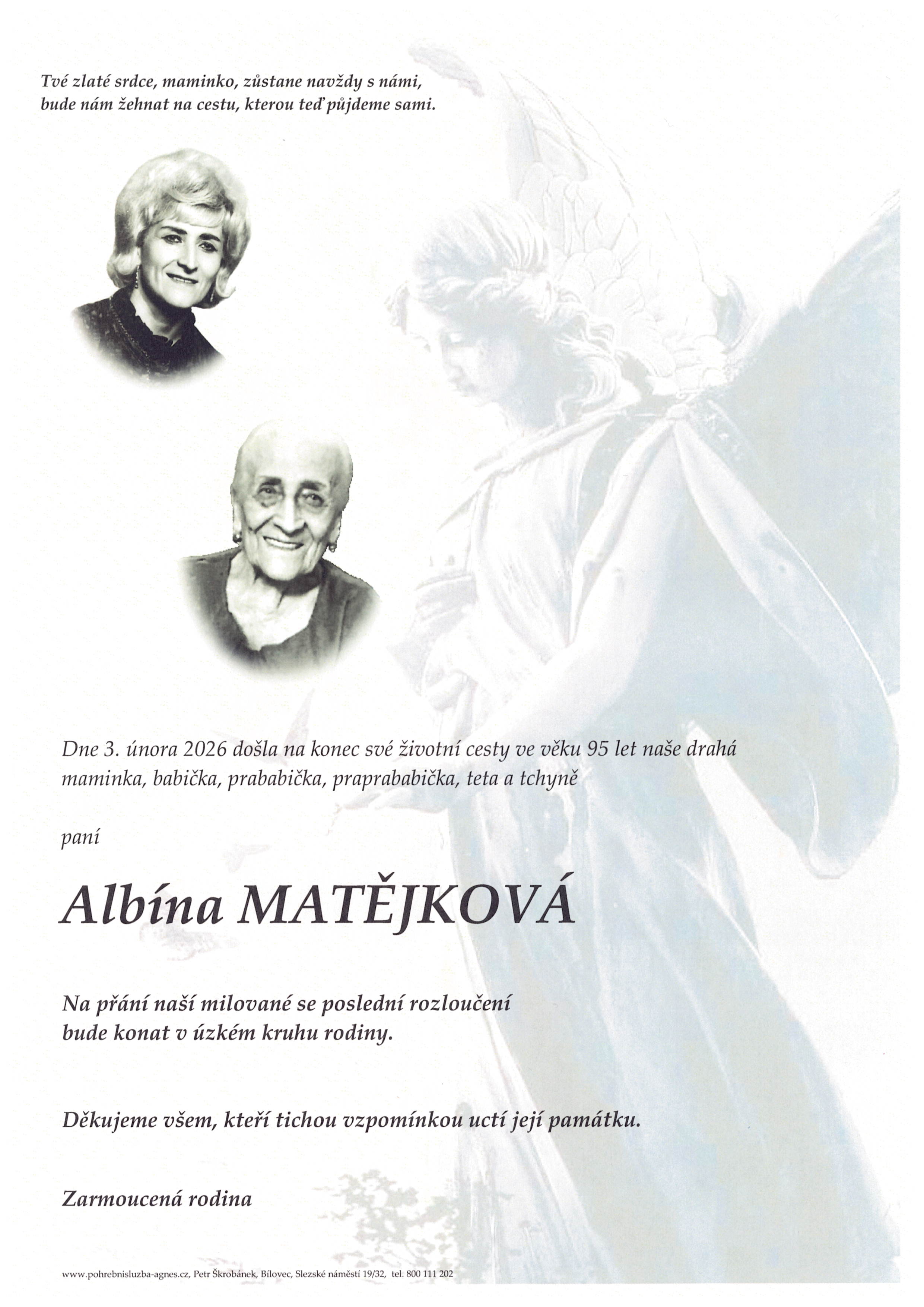 Tvé zlaté srdce, maminko, zůstane navždy s námi,
bude nám žehnat na cestu, kterou teď půjdeme sami.

Dne 3. února 2026 došla na konec své životní cesty ve věku 95 let naše drahá maminka, babička, prababička, praprababička, teta a tchyně

paní

Albína MATĚJKOVÁ

Na přání naší milované se poslední rozloučení bude konat v úzkém kruhu rodiny.

Děkujeme všem, kteří tichou vzpomínkou uctí její památku.

Zarmoucená rodina

www.pohrebnisluzba-agnes.cz, Petr Škrobánek, Bílovec, Slezské náměstí 19/32, tel. 800 111 202